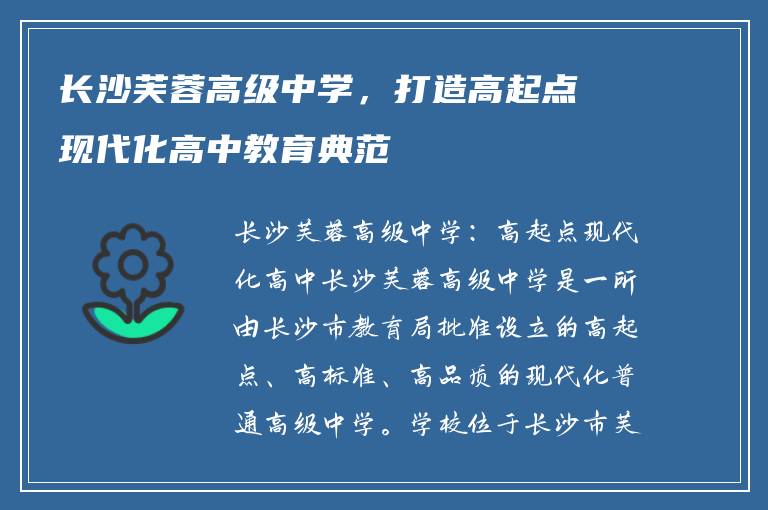 长沙芙蓉高级中学，打造高起点现代化高中教育典范

长沙芙蓉高级中学：高起点现代化高中长沙芙蓉高级中学是一所由长沙市教育局批准设立的高起点、高标准、高品质的现代化普通高级中学。学校位于长沙市芙